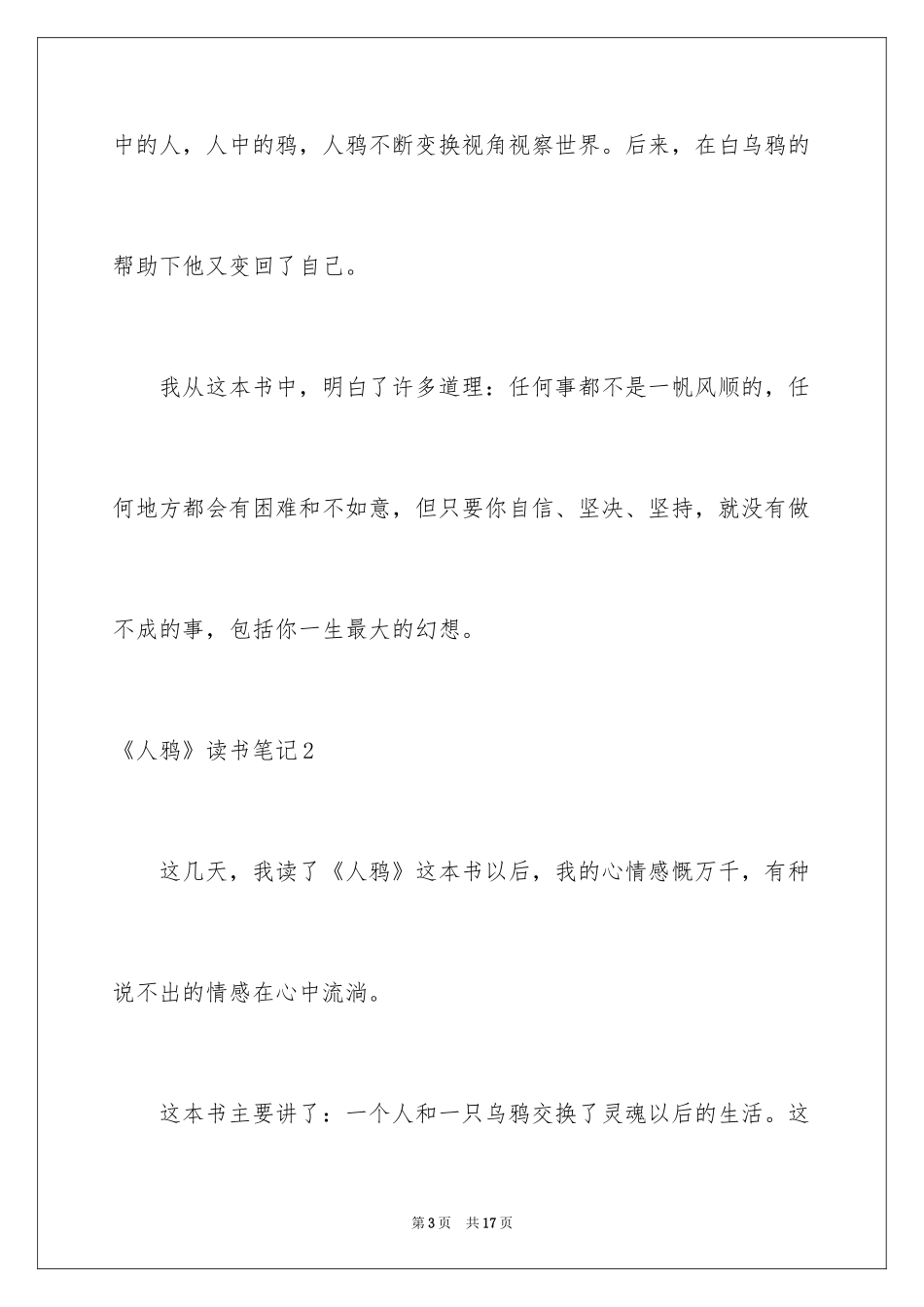 中的人，人中的鸦，人鸦不断变换视角视察世界。后来，在白乌鸦的帮助下他又变回了自己。

我从这本书中，明白了许多道理：任何事都不是一帆风顺的，任何地方都会有困难和不如意，但只要你自信、坚决、坚持，就没有做不成的事，包括你一生最大的幻想。

《人鸦》读书笔记2

这几天，我读了《人鸦》这本书以后，我的心情感慨万千，有种说不出的情感在心中流淌。

这本书主要讲了：一个人和一只乌鸦交换了灵魂以后的生活。这

第3页 共17页